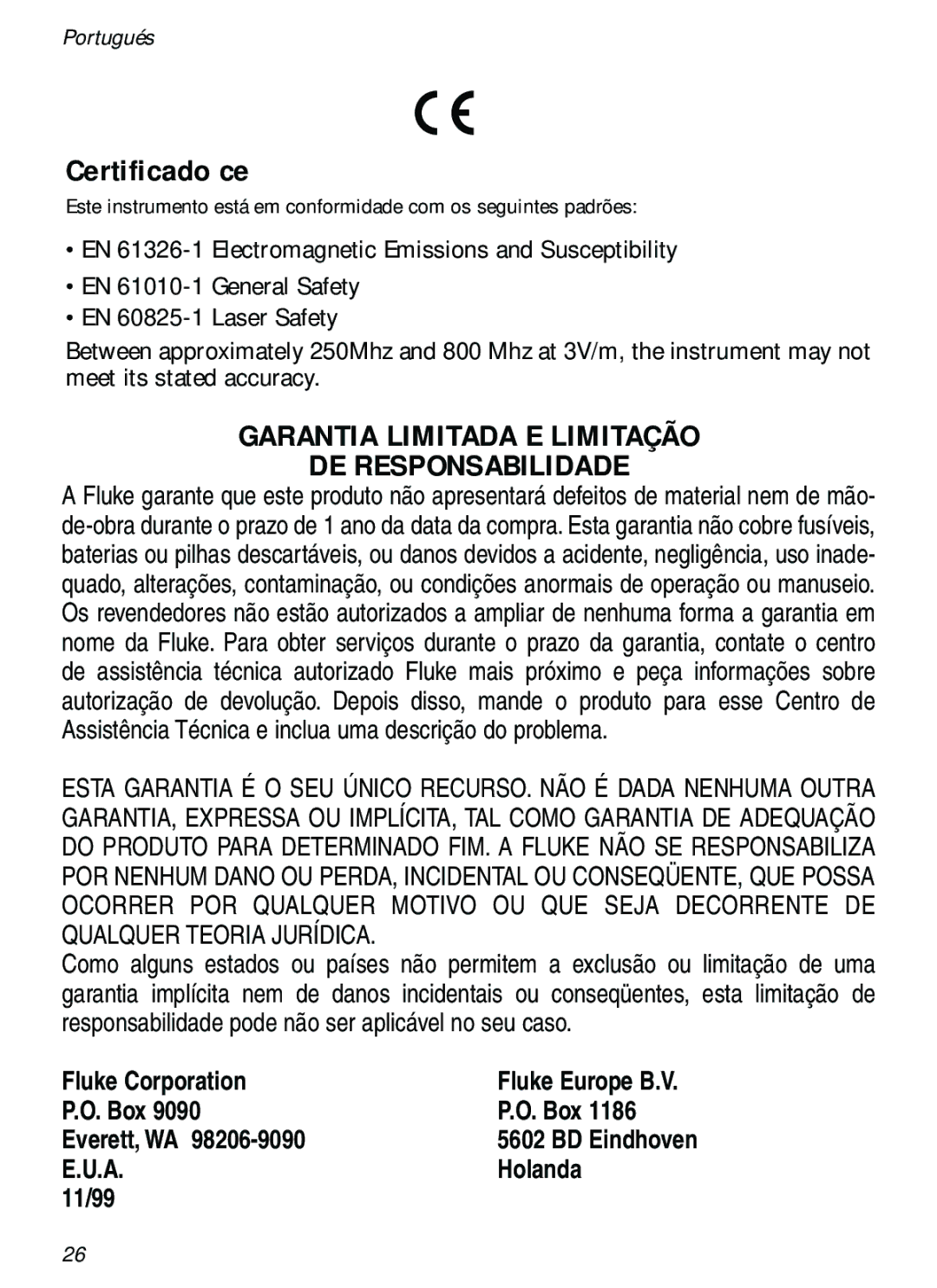 Portugués

CE

Certificado ce

Este instrumento está em conformidade com os seguintes padrões:

• EN 61326-1 Electromagnetic Emissions and Susceptibility

• EN 61010-1 General Safety

• EN 60825-1 Laser Safety

Between approximately 250Mhz and 800 Mhz at 3V/m, the instrument may not meet its stated accuracy.

GARANTIA LIMITADA E LIMITAÇÃO DE RESPONSABILIDADE

A Fluke garante que este produto não apresentará defeitos de material nem de mão-de-obra durante o prazo de 1 ano da data da compra. Esta garantia não cobre fusíveis, baterias ou pilhas descartáveis, ou danos devidos a acidente, negligência, uso inadequado, alterações, contaminação, ou condições anormais de operação ou manuseio. Os revendedores não estão autorizados a ampliar de nenhuma forma a garantia em nome da Fluke. Para obter serviços durante o prazo da garantia, contate o centro de assistência técnica autorizado Fluke mais próximo e peça informações sobre autorização de devolução. Depois disso, mande o produto para esse Centro de Assistência Técnica e inclua uma descrição do problema.

ESTA GARANTIA É O SEU ÚNICO RECURSO. NÃO É DADA NENHUMA OUTRA GARANTIA, EXPRESSA OU IMPLÍCITA, TAL COMO GARANTIA DE ADEQUAÇÃO DO PRODUTO PARA DETERMINADO FIM. A FLUKE NÃO SE RESPONSABILIZA POR NENHUM DANO OU PERDA, INCIDENTAL OU CONSEQÜENTE, QUE POSSA OCORRER POR QUALQUER MOTIVO OU QUE SEJA DECORRENTE DE QUALQUER TEORIA JURÍDICA.

Como alguns estados ou países não permitem a exclusão ou limitação de uma garantia implícita nem de danos incidentais ou conseqüentes, esta limitação de responsabilidade pode não ser aplicável no seu caso.

Fluke Corporation
P.O. Box 9090
Everett, WA 98206-9090
E.U.A.
11/99

Fluke Europe B.V.
P.O. Box 1186
5602 BD Eindhoven
Holanda

26